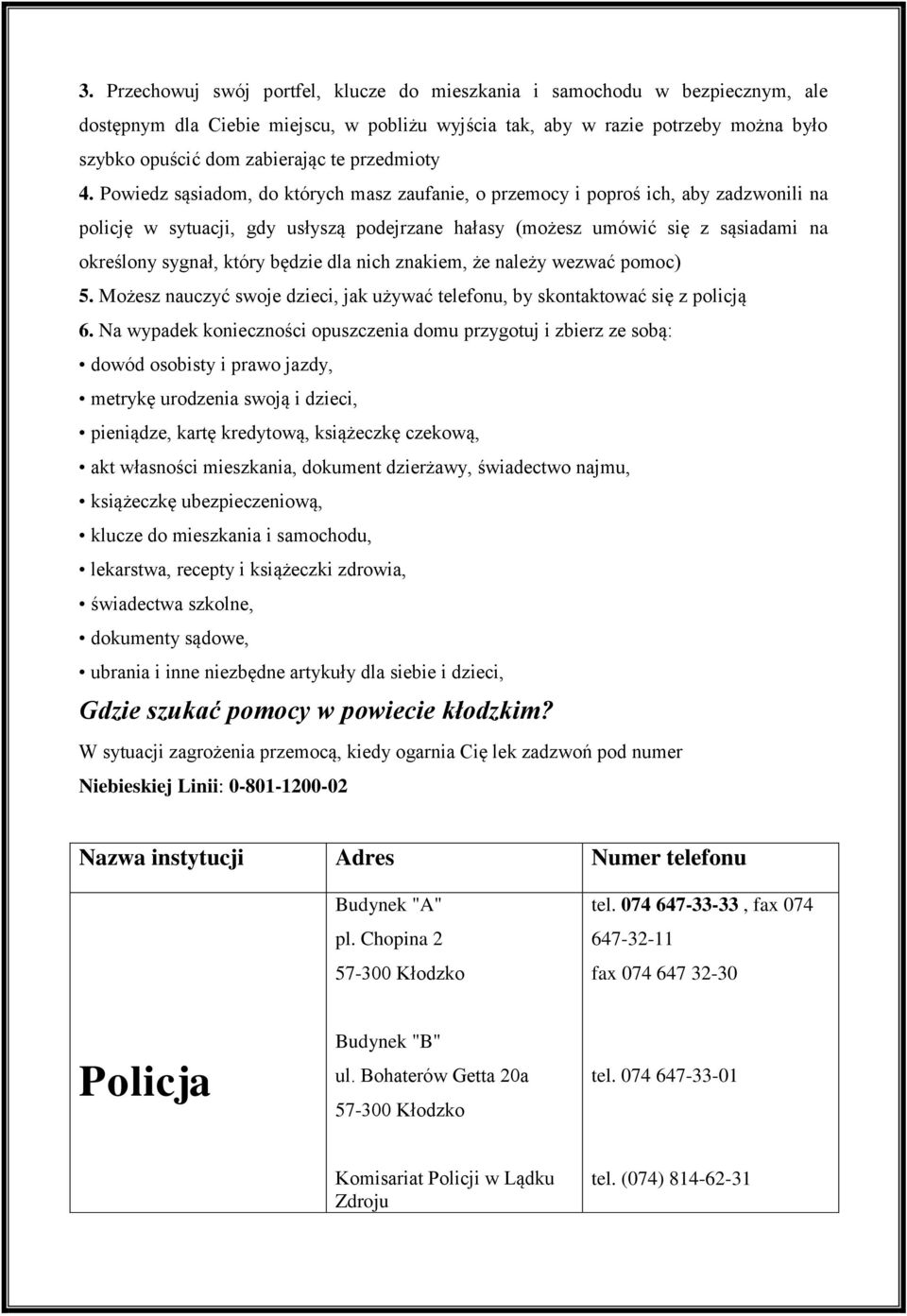 3. Przechowuj swój portfel, klucze do mieszkania i samochodu w bezpiecznym, ale dostępnym dla Ciebie miejscu, w pobliżu wyjścia tak, aby w razie potrzeby można było szybko opuścić dom zabierając te przedmioty

4. Powiedz sąsiadom, do których masz zaufanie, o przemocy i poproś ich, aby zadzwonili na policję w sytuacji, gdy usłyszą podejrzane hałasy (możesz umówić się z sąsiadami na określony sygnał, który będzie dla nich znakiem, że należy wezwać pomoc)

5. Możesz nauczyć swoje dzieci, jak używać telefonu, by skontaktować się z policją

6. Na wypadek konieczności opuszczenia domu przygotuj i zbierz ze sobą:

• dowód osobisty i prawo jazdy,

• metrykę urodzenia swoją i dzieci,

• pieniądze, kartę kredytową, książeczkę czekową,

• akt własności mieszkania, dokument dzierżawy, świadectwo najmu,

• książeczkę ubezpieczeniową,

• klucze do mieszkania i samochodu,

• lekarstwa, recepty i książeczki zdrowia,

• świadectwa szkolne,

• dokumenty sądowe,

• ubrania i inne niezbędne artykuły dla siebie i dzieci,

Gdzie szukać pomocy w powiecie kłodzkim?

W sytuacji zagrożenia przemocą, kiedy ogarnia Cię lek zadzwoń pod numer Niebieskiej Linii: 0-801-1200-02

| Nazwa instytucji | Adres | Numer telefonu |
|---|---|---|
| Policja | Budynek "A" pl. Chopina 2 57-300 Kłodzko | tel. 074 647-33-33 , fax 074 647-32-11 fax 074 647 32-30 |
| | Budynek "B" ul. Bohaterów Getta 20a 57-300 Kłodzko | tel. 074 647-33-01 |
| | Komisariat Policji w Lądku Zdroju | tel. (074) 814-62-31 |